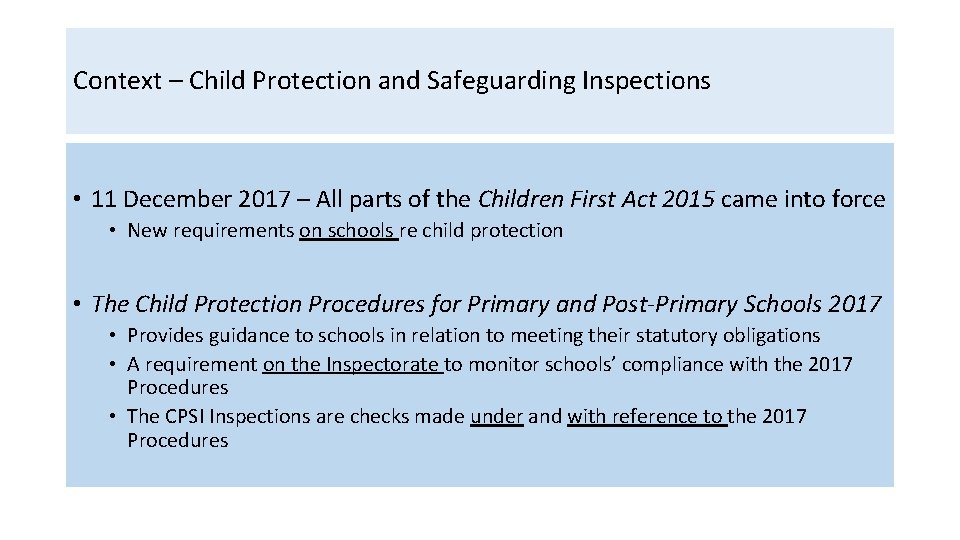 Context – Child Protection and Safeguarding Inspections

• 11 December 2017 – All parts of the Children First Act 2015 came into force
  • New requirements on schools re child protection

• The Child Protection Procedures for Primary and Post-Primary Schools 2017
  • Provides guidance to schools in relation to meeting their statutory obligations
  • A requirement on the Inspectorate to monitor schools' compliance with the 2017 Procedures
  • The CPSI Inspections are checks made under and with reference to the 2017 Procedures